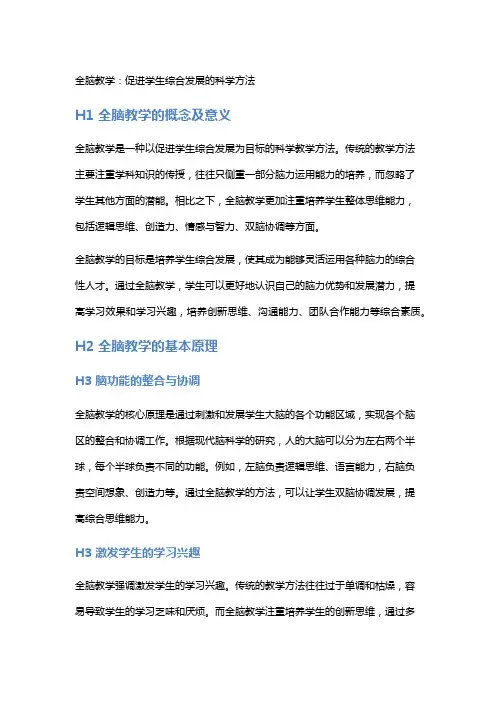 全脑教学：促进学生综合发展的科学方法

H1 全脑教学的概念及意义

全脑教学是一种以促进学生综合发展为目标的科学教学方法。传统的教学方法主要注重学科知识的传授，往往只侧重一部分脑力运用能力的培养，而忽略了学生其他方面的潜能。相比之下，全脑教学更加注重培养学生整体思维能力，包括逻辑思维、创造力、情感与智力、双脑协调等方面。

全脑教学的目标是培养学生综合发展，使其成为能够灵活运用各种脑力的综合性人才。通过全脑教学，学生可以更好地认识自己的脑力优势和发展潜力，提高学习效果和学习兴趣，培养创新思维、沟通能力、团队合作能力等综合素质。

H2 全脑教学的基本原理

H3 脑功能的整合与协调

全脑教学的核心原理是通过刺激和发展学生大脑的各个功能区域，实现各个脑区的整合和协调工作。根据现代脑科学的研究，人的大脑可以分为左右两个半球，每个半球负责不同的功能。例如，左脑负责逻辑思维、语言能力，右脑负责空间想象、创造力等。通过全脑教学的方法，可以让学生双脑协调发展，提高综合思维能力。

H3 激发学生的学习兴趣

全脑教学强调激发学生的学习兴趣。传统的教学方法往往过于单调和枯燥，容易导致学生的学习乏味和厌烦。而全脑教学注重培养学生的创新思维，通过多